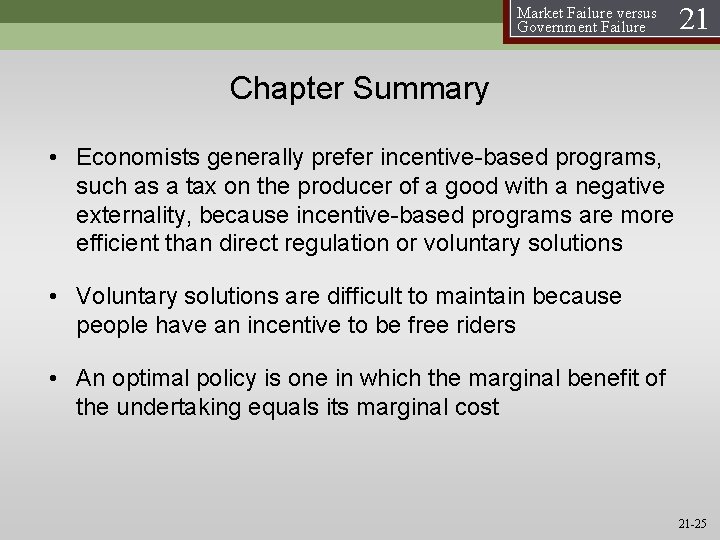 Market Failure versus Government Failure 21

Chapter Summary

• Economists generally prefer incentive-based programs, such as a tax on the producer of a good with a negative externality, because incentive-based programs are more efficient than direct regulation or voluntary solutions

• Voluntary solutions are difficult to maintain because people have an incentive to be free riders

• An optimal policy is one in which the marginal benefit of the undertaking equals its marginal cost

21-25